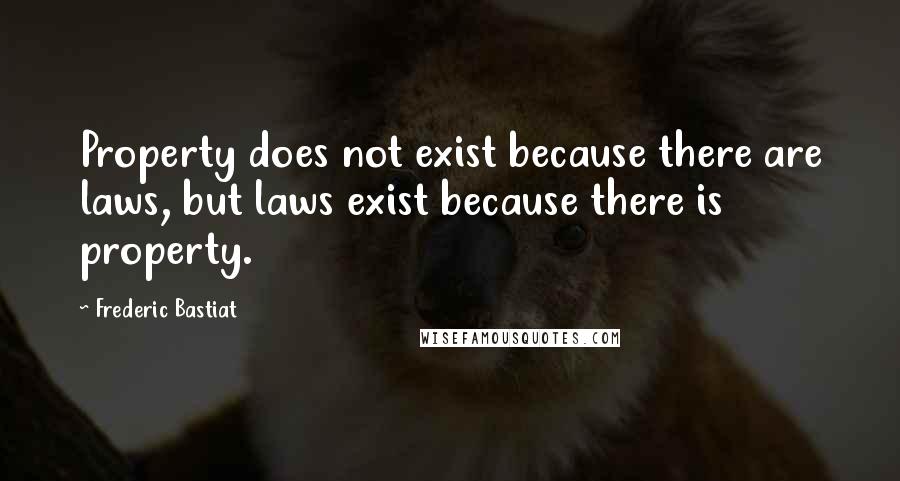 Property does not exist because there are laws, but laws exist because there is property.

~ Frederic Bastiat

WISEFAMOUSQUOTES.COM